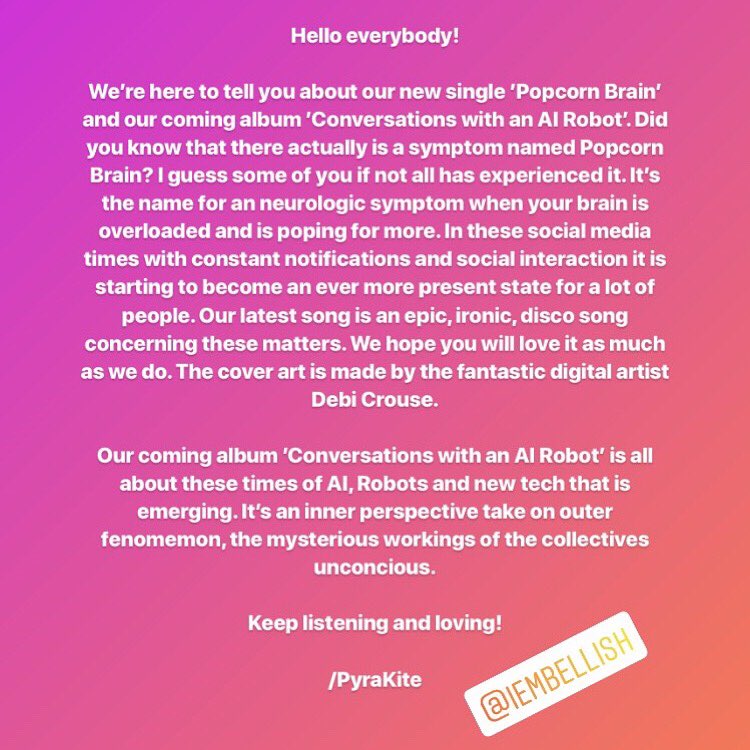 Hello everybody!

We're here to tell you about our new single 'Popcorn Brain' and our coming album 'Conversations with an AI Robot'. Did you know that there actually is a symptom named Popcorn Brain? I guess some of you if not all has experienced it. It's the name for an neurologic symptom when your brain is overloaded and is poping for more. In these social media times with constant notifications and social interaction it is starting to become an ever more present state for a lot of people. Our latest song is an epic, ironic, disco song concerning these matters. We hope you will love it as much as we do. The cover art is made by the fantastic digital artist Debi Crouse.

Our coming album 'Conversations with an AI Robot' is all about these times of AI, Robots and new tech that is emerging. It's an inner perspective take on outer fenomemon, the mysterious workings of the collectives unconcious.

Keep listening and loving!

/PyraKite

@IEMBELLISH